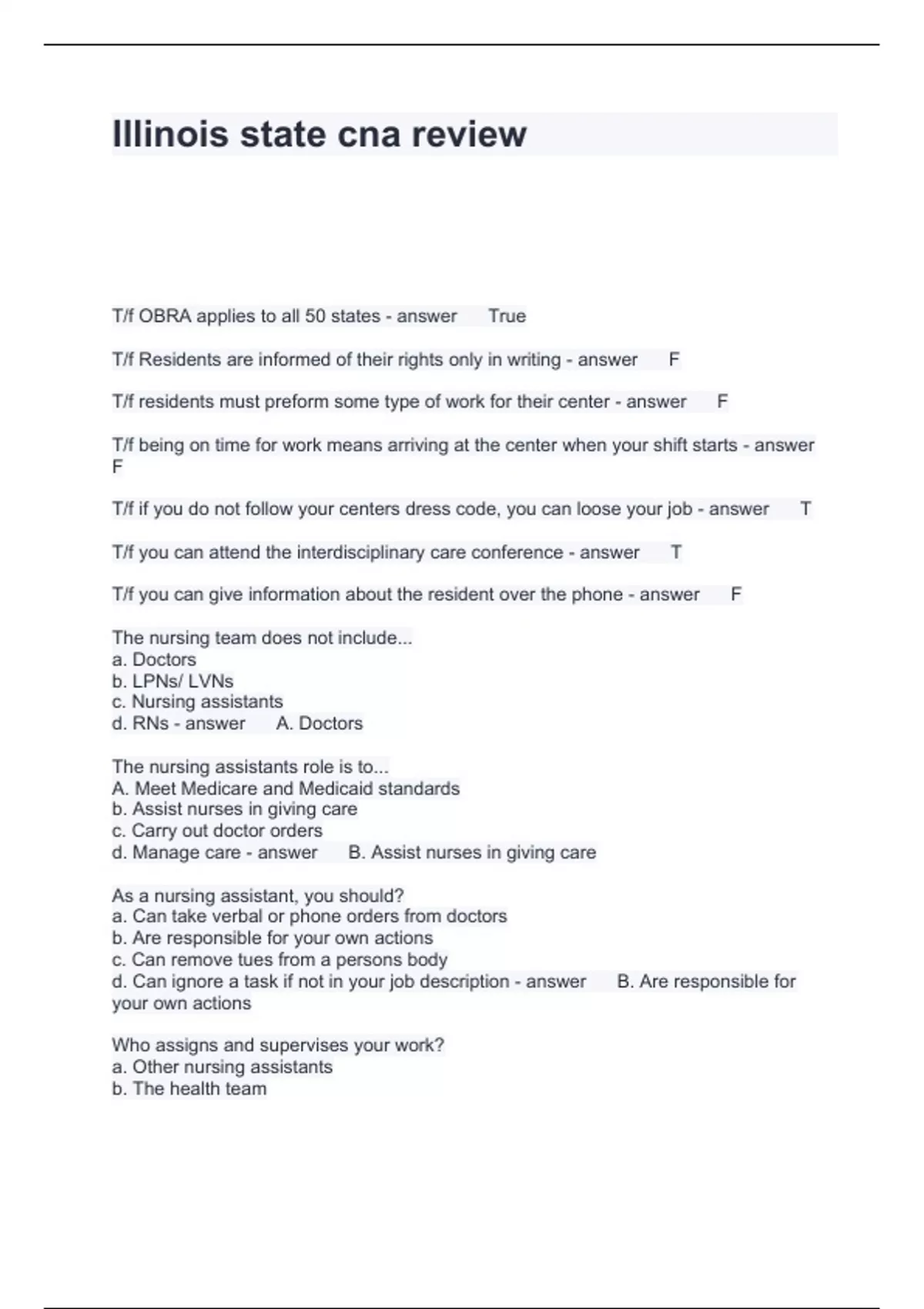 Illinois state cna review

T/f OBRA applies to all 50 states - answer True

T/f Residents are informed of their rights only in writing - answer F

T/f residents must preform some type of work for their center - answer F

T/f being on time for work means arriving at the center when your shift starts - answer F

T/f if you do not follow your centers dress code, you can loose your job - answer T

T/f you can attend the interdisciplinary care conference - answer T

T/f you can give information about the resident over the phone - answer F

The nursing team does not include...
a. Doctors
b. LPNs/ LVNs
c. Nursing assistants
d. RNs - answer A. Doctors

The nursing assistants role is to...
A. Meet Medicare and Medicaid standards
b. Assist nurses in giving care
c. Carry out doctor orders
d. Manage care - answer B. Assist nurses in giving care

As a nursing assistant, you should?
a. Can take verbal or phone orders from doctors
b. Are responsible for your own actions
c. Can remove tues from a persons body
d. Can ignore a task if not in your job description - answer B. Are responsible for your own actions

Who assigns and supervises your work?
a. Other nursing assistants
b. The health team